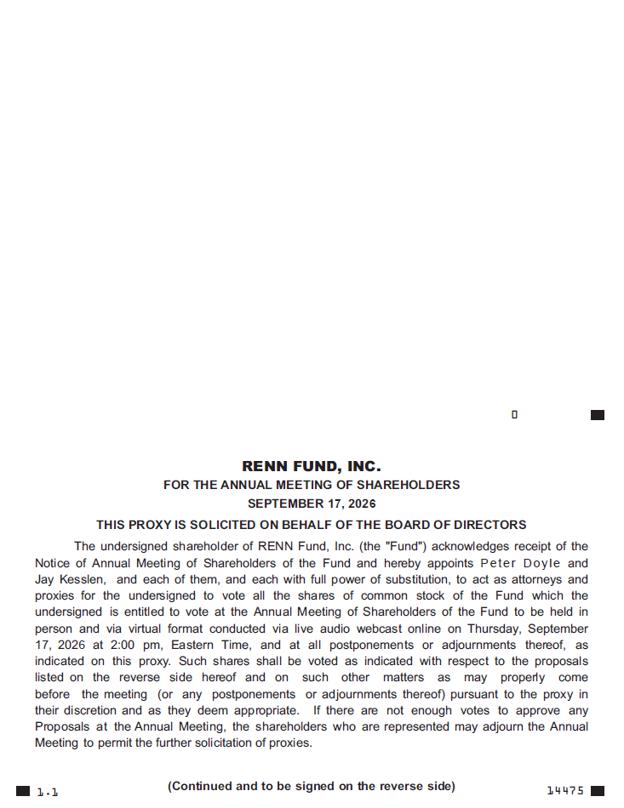 0

RENN FUND, INC.
FOR THE ANNUAL MEETING OF SHAREHOLDERS
SEPTEMBER 17, 2026
THIS PROXY IS SOLICITED ON BEHALF OF THE BOARD OF DIRECTORS

The undersigned shareholder of RENN Fund, Inc. (the "Fund") acknowledges receipt of the Notice of Annual Meeting of Shareholders of the Fund and hereby appoints Peter Doyle and Jay Kesslen, and each of them, and each with full power of substitution, to act as attorneys and proxies for the undersigned to vote all the shares of common stock of the Fund which the undersigned is entitled to vote at the Annual Meeting of Shareholders of the Fund to be held in person and via virtual format conducted via live audio webcast online on Thursday, September 17, 2026 at 2:00 pm, Eastern Time, and at all postponements or adjournments thereof, as indicated on this proxy. Such shares shall be voted as indicated with respect to the proposals listed on the reverse side hereof and on such other matters as may properly come before the meeting (or any postponements or adjournments thereof) pursuant to the proxy in their discretion and as they deem appropriate. If there are not enough votes to approve any Proposals at the Annual Meeting, the shareholders who are represented may adjourn the Annual Meeting to permit the further solicitation of proxies.

1.1 (Continued and to be signed on the reverse side) 14475